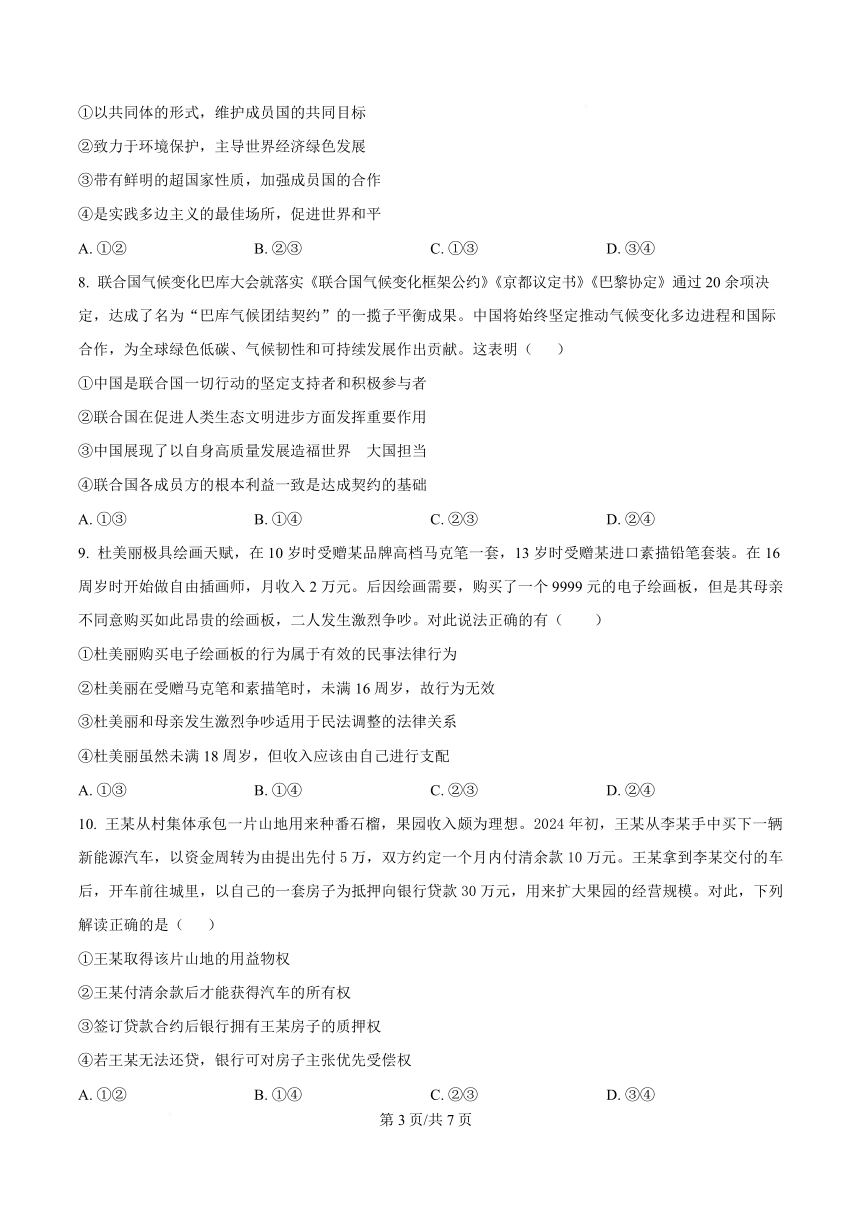 ①以共同体的形式，维护成员国的共同目标

②致力于环境保护，主导世界经济绿色发展

③带有鲜明的超国家性质，加强成员国的合作

④是实践多边主义的最佳场所，促进世界和平

A. ①②　　B. ②③　　C. ①③　　D. ③④

8. 联合国气候变化巴库大会就落实《联合国气候变化框架公约》《京都议定书》《巴黎协定》通过 20 余项决定，达成了名为“巴库气候团结契约”的一揽子平衡成果。中国将始终坚定推动气候变化多边进程和国际合作，为全球绿色低碳、气候韧性和可持续发展作出贡献。这表明（　　）

①中国是联合国一切行动的坚定支持者和积极参与者

②联合国在促进人类生态文明进步方面发挥重要作用

③中国展现了以自身高质量发展造福世界　大国担当

④联合国各成员方的根本利益一致是达成契约的基础

A. ①③　　B. ①④　　C. ②③　　D. ②④

9. 杜美丽极具绘画天赋，在 10 岁时受赠某品牌高档马克笔一套，13 岁时受赠某进口素描铅笔套装。在 16 周岁时开始做自由插画师，月收入 2 万元。后因绘画需要，购买了一个 9999 元的电子绘画板，但是其母亲不同意购买如此昂贵的绘画板，二人发生激烈争吵。对此说法正确的有（　　）

①杜美丽购买电子绘画板的行为属于有效的民事法律行为

②杜美丽在受赠马克笔和素描笔时，未满 16 周岁，故行为无效

③杜美丽和母亲发生激烈争吵适用于民法调整的法律关系

④杜美丽虽然未满 18 周岁，但收入应该由自己进行支配

A. ①③　　B. ①④　　C. ②③　　D. ②④

10. 王某从村集体承包一片山地用来种番石榴，果园收入颇为理想。2024 年初，王某从李某手中买下一辆新能源汽车，以资金周转为由提出先付 5 万，双方约定一个月内付清余款 10 万元。王某拿到李某交付的车后，开车前往城里，以自己的一套房子为抵押向银行贷款 30 万元，用来扩大果园的经营规模。对此，下列解读正确的是（　　）

①王某取得该片山地的用益物权

②王某付清余款后才能获得汽车的所有权

③签订贷款合约后银行拥有王某房子的质押权

④若王某无法还贷，银行可对房子主张优先受偿权

A. ①②　　B. ①④　　C. ②③　　D. ③④

第 3 页/共 7 页